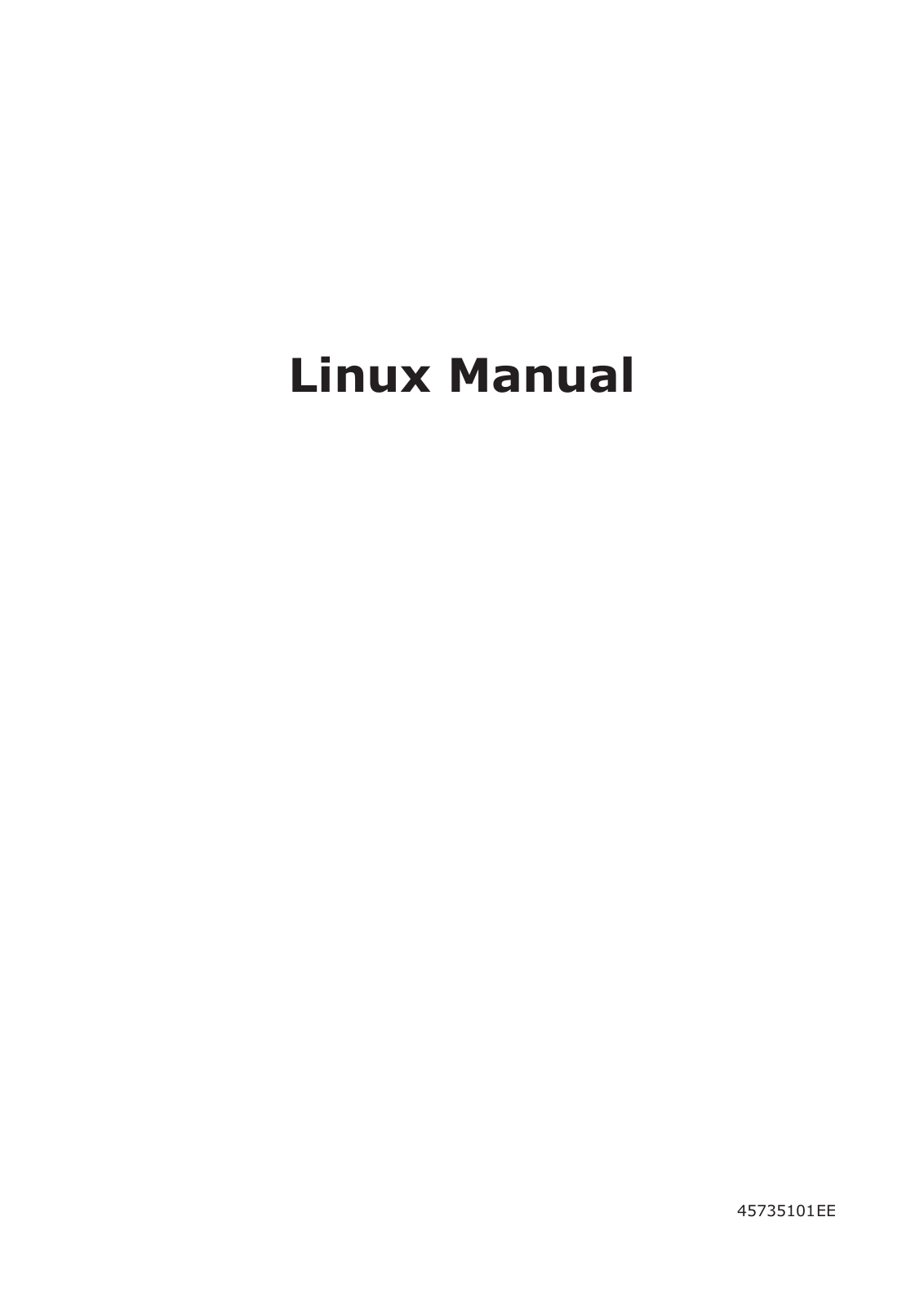 Linux Manual

45735101EE